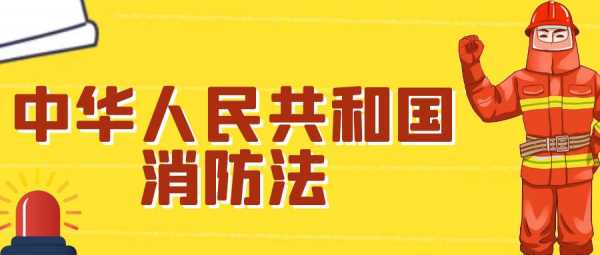 中华人民共和国
消防法